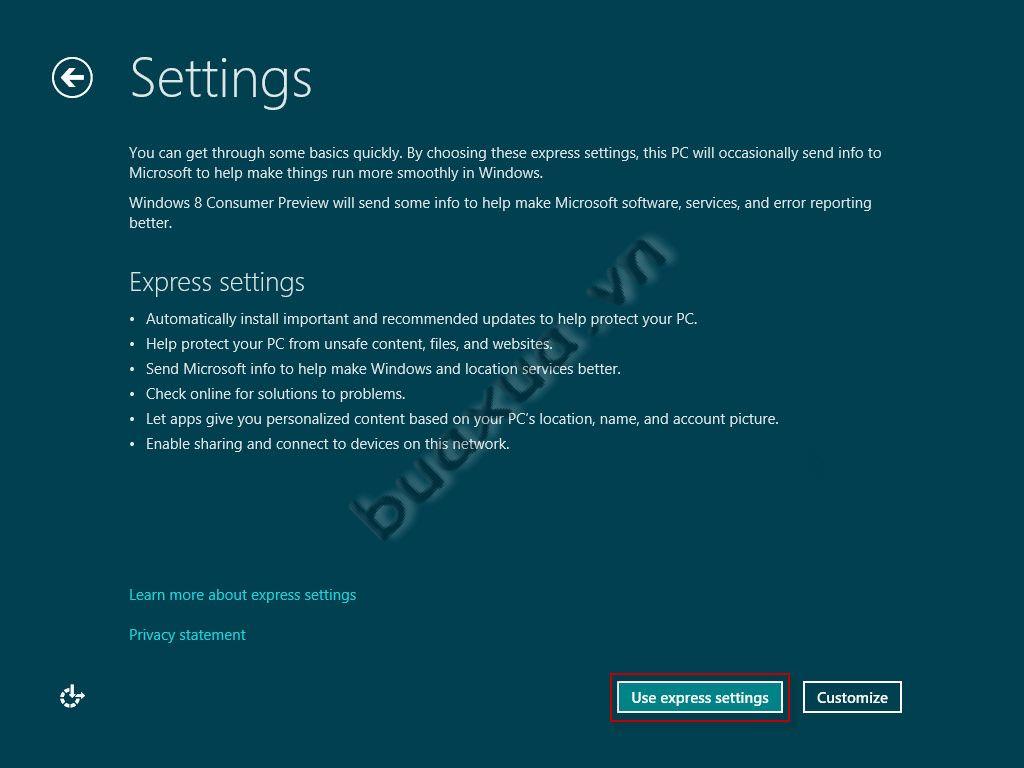 Settings

You can get through some basics quickly. By choosing these express settings, this PC will occasionally send info to Microsoft to help make things run more smoothly in Windows.

Windows 8 Consumer Preview will send some info to help make Microsoft software, services, and error reporting better.

Express settings

• Automatically install important and recommended updates to help protect your PC.
• Help protect your PC from unsafe content, files, and websites.
• Send Microsoft info to help make Windows and location services better.
• Check online for solutions to problems.
• Let apps give you personalized content based on your PC's location, name, and account picture.
• Enable sharing and connect to devices on this network.

buaxua.vn

Learn more about express settings

Privacy statement

Use express settings

Customize